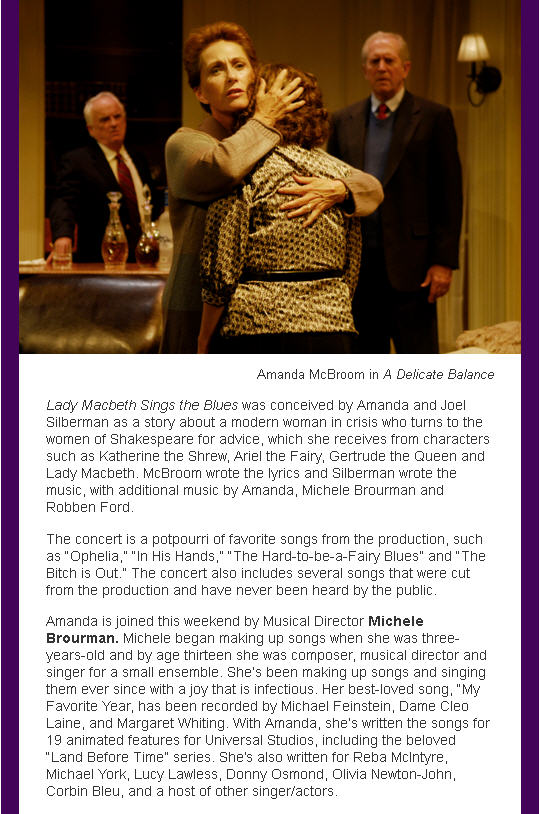 Amanda McBroom in A Delicate Balance

Lady Macbeth Sings the Blues was conceived by Amanda and Joel Silberman as a story about a modern woman in crisis who turns to the women of Shakespeare for advice, which she receives from characters such as Katherine the Shrew, Ariel the Fairy, Gertrude the Queen and Lady Macbeth. McBroom wrote the lyrics and Silberman wrote the music, with additional music by Amanda, Michele Brourman and Robben Ford.

The concert is a potpourri of favorite songs from the production, such as "Ophelia," "In His Hands," "The Hard-to-be-a-Fairy Blues" and "The Bitch is Out." The concert also includes several songs that were cut from the production and have never been heard by the public.

Amanda is joined this weekend by Musical Director Michele Brourman. Michele began making up songs when she was three-years-old and by age thirteen she was composer, musical director and singer for a small ensemble. She's been making up songs and singing them ever since with a joy that is infectious. Her best-loved song, "My Favorite Year, has been recorded by Michael Feinstein, Dame Cleo Laine, and Margaret Whiting. With Amanda, she's written the songs for 19 animated features for Universal Studios, including the beloved "Land Before Time" series. She's also written for Reba McIntyre, Michael York, Lucy Lawless, Donny Osmond, Olivia Newton-John, Corbin Bleu, and a host of other singer/actors.